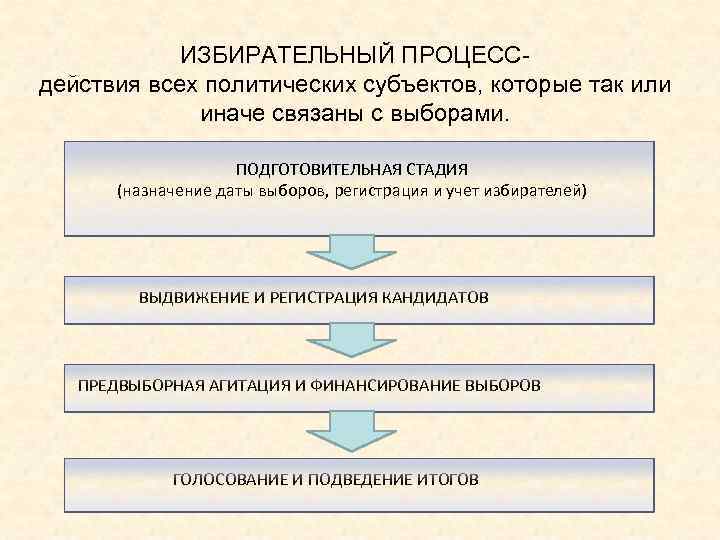 ИЗБИРАТЕЛЬНЫЙ ПРОЦЕСС-
действия всех политических субъектов, которые так или иначе связаны с выборами.

ПОДГОТОВИТЕЛЬНАЯ СТАДИЯ
(назначение даты выборов, регистрация и учет избирателей)

ВЫДВИЖЕНИЕ И РЕГИСТРАЦИЯ КАНДИДАТОВ

ПРЕДВЫБОРНАЯ АГИТАЦИЯ И ФИНАНСИРОВАНИЕ ВЫБОРОВ

ГОЛОСОВАНИЕ И ПОДВЕДЕНИЕ ИТОГОВ